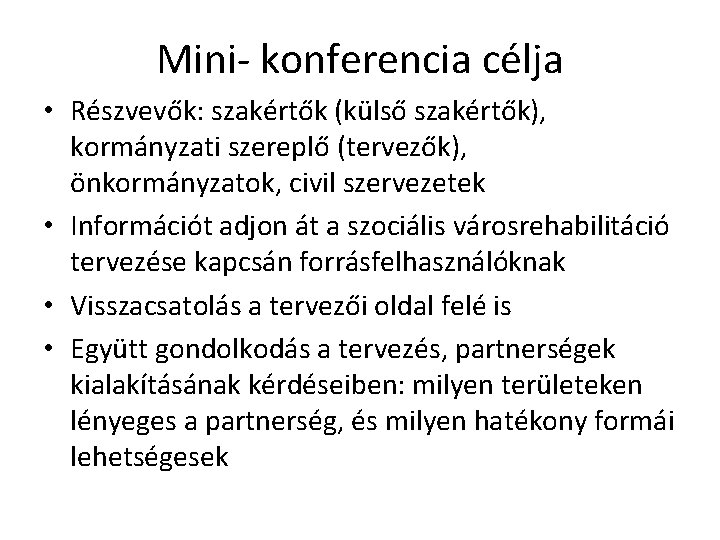 Mini- konferencia célja

• Részvevők: szakértők (külső szakértők), kormányzati szereplő (tervezők), önkormányzatok, civil szervezetek
• Információt adjon át a szociális városrehabilitáció tervezése kapcsán forrásfelhasználóknak
• Visszacsatolás a tervezői oldal felé is
• Együtt gondolkodás a tervezés, partnerségek kialakításának kérdéseiben: milyen területeken lényeges a partnerség, és milyen hatékony formái lehetségesek